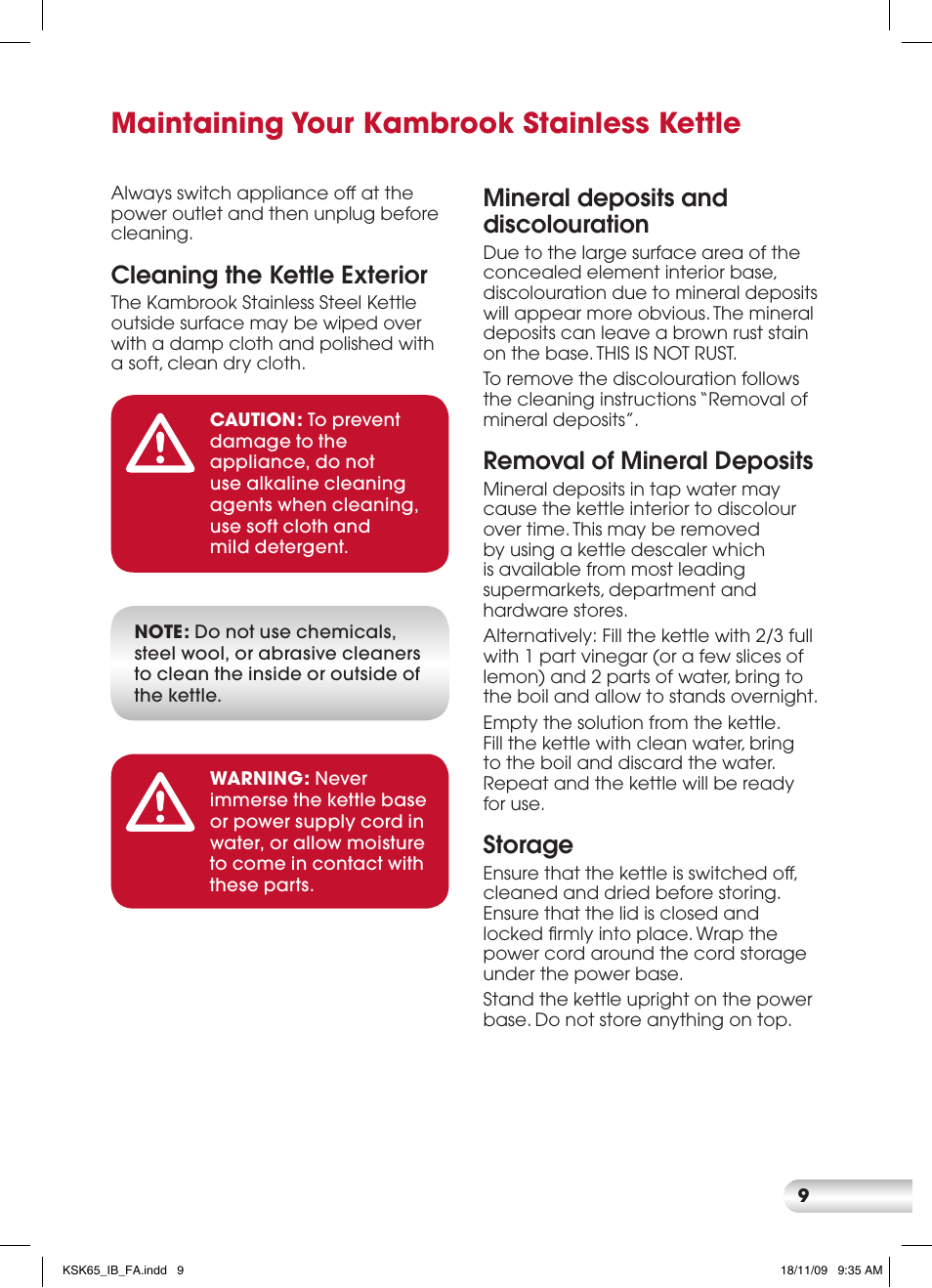 Maintaining Your Kambrook Stainless Kettle

Always switch appliance off at the power outlet and then unplug before cleaning.

Cleaning the Kettle Exterior

The Kambrook Stainless Steel Kettle outside surface may be wiped over with a damp cloth and polished with a soft, clean dry cloth.

CAUTION: To prevent damage to the appliance, do not use alkaline cleaning agents when cleaning, use soft cloth and mild detergent.

NOTE: Do not use chemicals, steel wool, or abrasive cleaners to clean the inside or outside of the kettle.

WARNING: Never immerse the kettle base or power supply cord in water, or allow moisture to come in contact with these parts.

Mineral deposits and discolouration

Due to the large surface area of the concealed element interior base, discolouration due to mineral deposits will appear more obvious. The mineral deposits can leave a brown rust stain on the base. THIS IS NOT RUST.

To remove the discolouration follows the cleaning instructions "Removal of mineral deposits".

Removal of Mineral Deposits

Mineral deposits in tap water may cause the kettle interior to discolour over time. This may be removed by using a kettle descaler which is available from most leading supermarkets, department and hardware stores.

Alternatively: Fill the kettle with 2/3 full with 1 part vinegar (or a few slices of lemon) and 2 parts of water, bring to the boil and allow to stands overnight.

Empty the solution from the kettle. Fill the kettle with clean water, bring to the boil and discard the water. Repeat and the kettle will be ready for use.

Storage

Ensure that the kettle is switched off, cleaned and dried before storing. Ensure that the lid is closed and locked firmly into place. Wrap the power cord around the cord storage under the power base.

Stand the kettle upright on the power base. Do not store anything on top.

9

KSK65_IB_FA.indd 9

18/11/09 9:35 AM